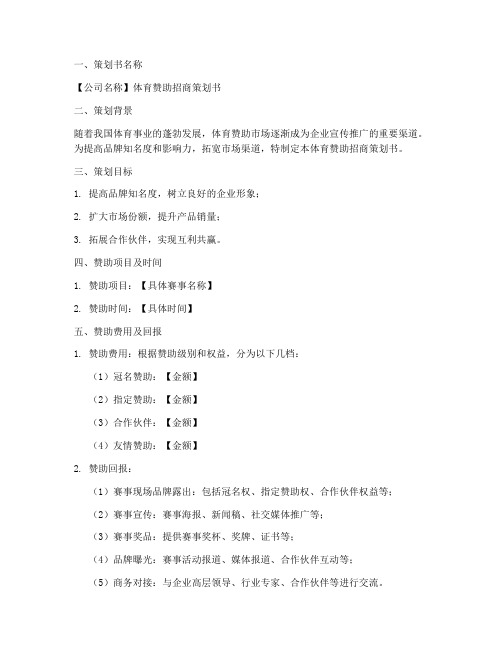 一、策划书名称

【公司名称】体育赞助招商策划书

二、策划背景

随着我国体育事业的蓬勃发展，体育赞助市场逐渐成为企业宣传推广的重要渠道。为提高品牌知名度和影响力，拓宽市场渠道，特制定本体育赞助招商策划书。

三、策划目标

1. 提高品牌知名度，树立良好的企业形象；

2. 扩大市场份额，提升产品销量；

3. 拓展合作伙伴，实现互利共赢。

四、赞助项目及时间

1. 赞助项目：【具体赛事名称】

2. 赞助时间：【具体时间】

五、赞助费用及回报

1. 赞助费用：根据赞助级别和权益，分为以下几档：

（1）冠名赞助：【金额】

（2）指定赞助：【金额】

（3）合作伙伴：【金额】

（4）友情赞助：【金额】

2. 赞助回报：

（1）赛事现场品牌露出：包括冠名权、指定赞助权、合作伙伴权益等；

（2）赛事宣传：赛事海报、新闻稿、社交媒体推广等；

（3）赛事奖品：提供赛事奖杯、奖牌、证书等；

（4）品牌曝光：赛事活动报道、媒体报道、合作伙伴互动等；

（5）商务对接：与企业高层领导、行业专家、合作伙伴等进行交流。